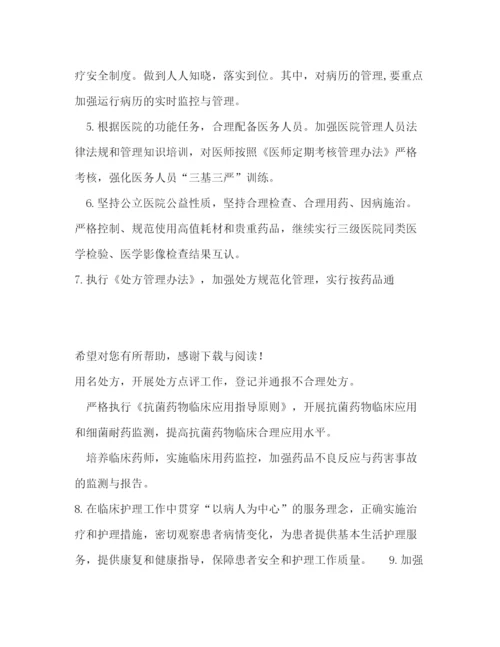 疗安全制度。做到人人知晓，落实到位。其中，对病历的管理,要重点加强运行病历的实时监控与管理。

5.根据医院的功能任务，合理配备医务人员。加强医院管理人员法律法规和管理知识培训，对医师按照《医师定期考核管理办法》严格考核，强化医务人员“三基三严”训练。

6.坚持公立医院公益性质，坚持合理检查、合理用药、因病施治。严格控制、规范使用高值耗材和贵重药品，继续实行三级医院同类医学检验、医学影像检查结果互认。

7.执行《处方管理办法》，加强处方规范化管理，实行按药品通

希望对您有所帮助，感谢下载与阅读！

用名处方，开展处方点评工作，登记并通报不合理处方。

严格执行《抗菌药物临床应用指导原则》，开展抗菌药物临床应用和细菌耐药监测，提高抗菌药物临床合理应用水平。

培养临床药师，实施临床用药监控，加强药品不良反应与药害事故的监测与报告。

8.在临床护理工作中贯穿“以病人为中心”的服务理念，正确实施治疗和护理措施，密切观察患者病情变化，为患者提供基本生活护理服务，提供康复和健康指导，保障患者安全和护理工作质量。 9.加强